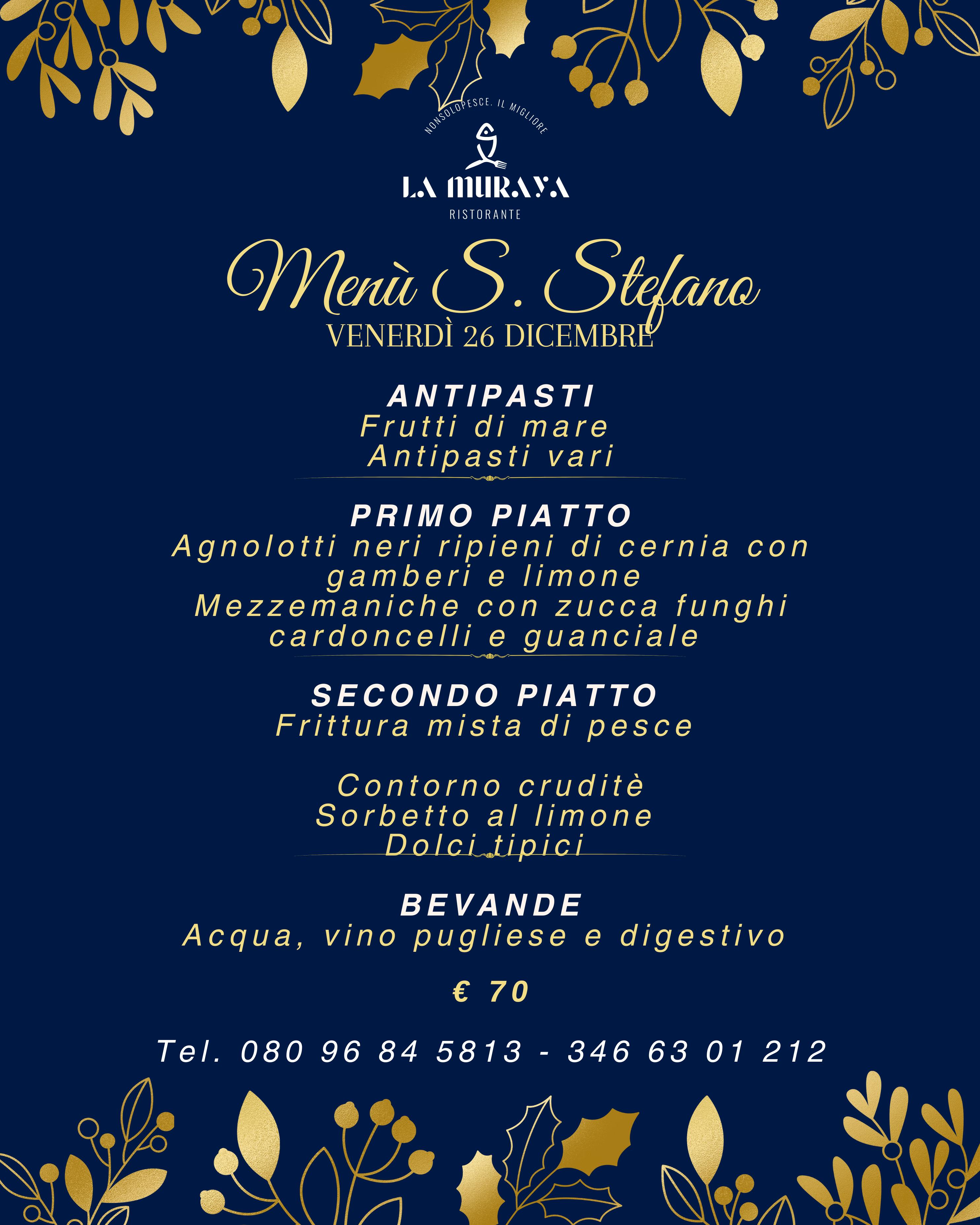 NONSOLOPESCE. IL MIGLIORE

LA MURAYA
RISTORANTE

Menù S. Stefano
VENERDÌ 26 DICEMBRE

ANTIPASTI
Frutti di mare
Antipasti vari

PRIMO PIATTO
Agnolotti neri ripieni di cernia con gamberi e limone
Mezzemaniche con zucca funghi cardoncelli e guanciale

SECONDO PIATTO
Frittura mista di pesce

Contorno cruditè
Sorbetto al limone
Dolci tipici

BEVANDE
Acqua, vino pugliese e digestivo

€ 70

Tel. 080 96 84 5813 - 346 63 01 212